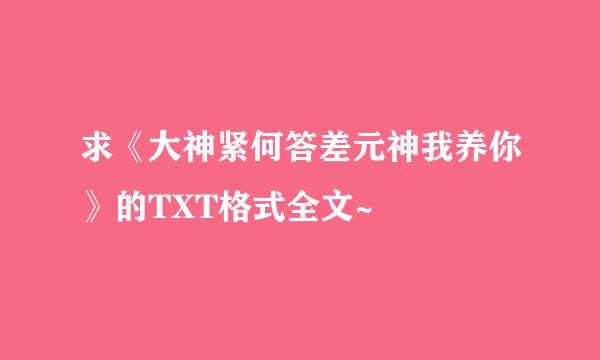 求《大神紧何答差元神我养你》的TXT格式全文~